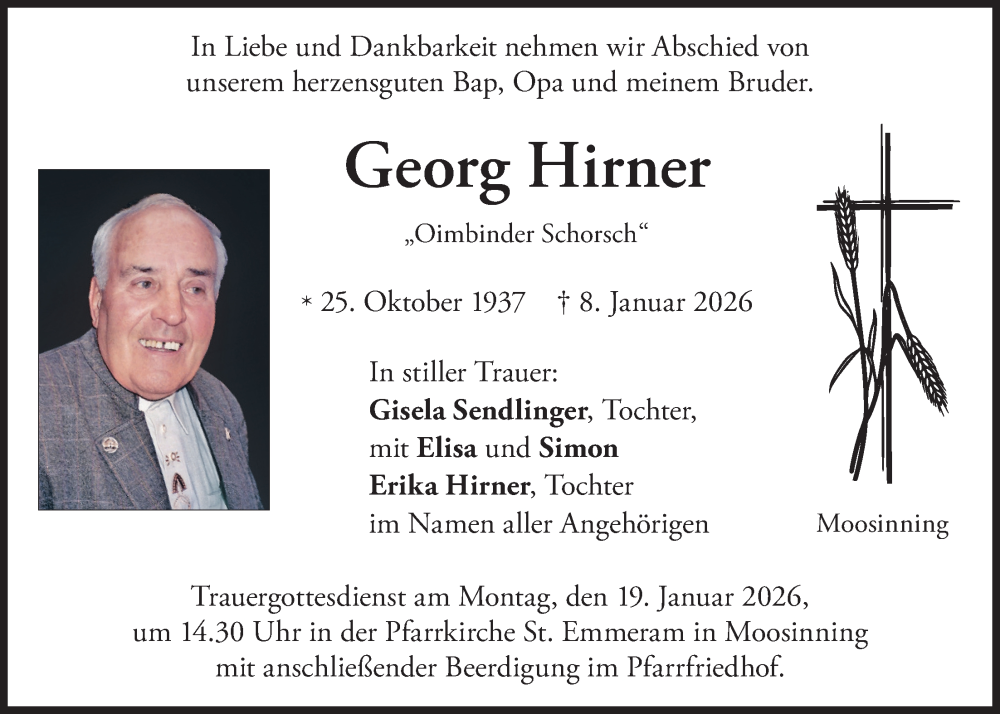 In Liebe und Dankbarkeit nehmen wir Abschied von unserem herzensguten Bap, Opa und meinem Bruder.

Georg Hirner

„Oimbinder Schorsch“

* 25. Oktober 1937 † 8. Januar 2026

In stiller Trauer:
Gisela Sendlinger, Tochter,
mit Elisa und Simon
Erika Hirner, Tochter
im Namen aller Angehörigen

Moosinning

Trauergottesdienst am Montag, den 19. Januar 2026, um 14.30 Uhr in der Pfarrkirche St. Emmeram in Moosinning mit anschließender Beerdigung im Pfarrfriedhof.